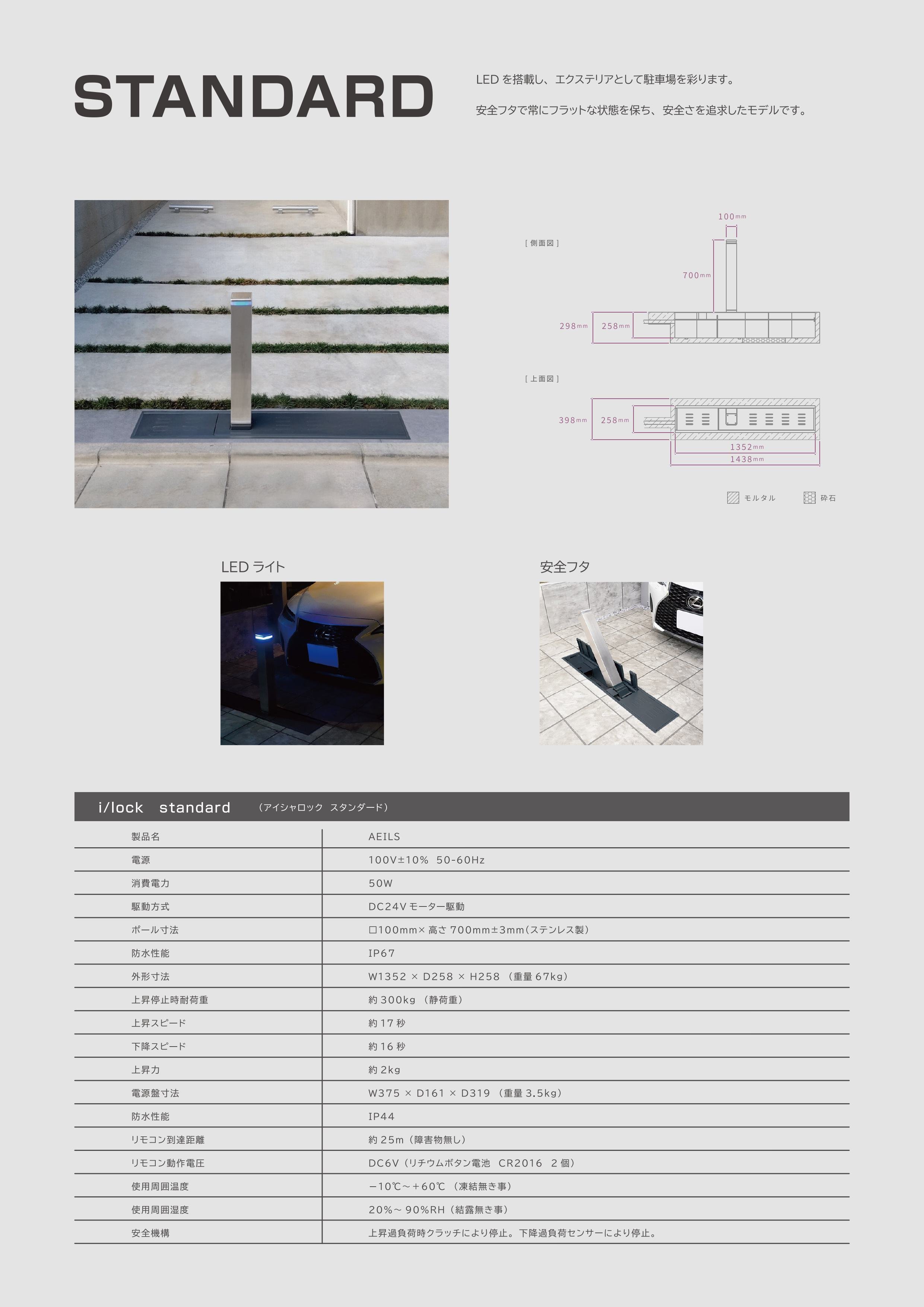 STANDARD

LED を搭載し、エクステリアとして駐車場を彩ります。

安全フタで常にフラットな状態を保ち、安全さを追求したモデルです。

[ 側面図 ]

100mm

700mm

298mm 258mm

[ 上面図 ]

398mm 258mm

1352mm

1438mm

モルタル 砕石

LED ライト

安全フタ

i/lock standard （アイシャロック スタンダード）

| 製品名 | AEILS |
|---|---|
| 電源 | 100V±10% 50-60Hz |
| 消費電力 | 50W |
| 駆動方式 | DC24V モーター駆動 |
| ポール寸法 | □100mm× 高さ 700mm±3mm(ステンレス製） |
| 防水性能 | IP67 |
| 外形寸法 | W1352 × D258 × H258 （重量 67kg） |
| 上昇停止時耐荷重 | 約 300kg （静荷重） |
| 上昇スピード | 約 17 秒 |
| 下降スピード | 約 16 秒 |
| 上昇力 | 約 2kg |
| 電源盤寸法 | W375 × D161 × D319 （重量 3.5kg） |
| 防水性能 | IP44 |
| リモコン到達距離 | 約 25m（障害物無し） |
| リモコン動作電圧 | DC6V（リチウムボタン電池 CR2016 2 個） |
| 使用周囲温度 | −10℃～+60℃ （凍結無き事） |
| 使用周囲湿度 | 20%～ 90%RH（結露無き事） |
| 安全機構 | 上昇過負荷時クラッチにより停止。下降過負荷センサーにより停止。 |